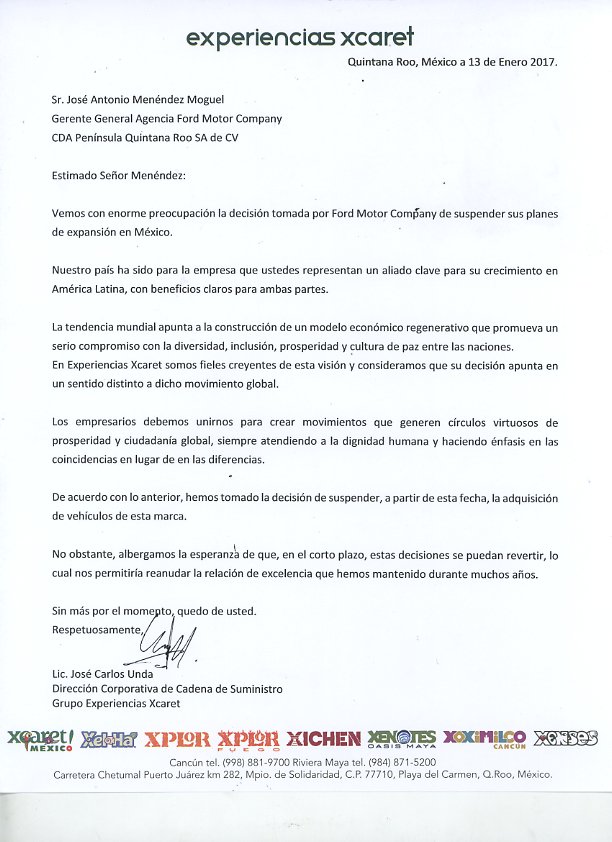 experiencias xcaret

Quintana Roo, México a 13 de Enero 2017.

Sr. José Antonio Menéndez Moguel
Gerente General Agencia Ford Motor Company
CDA Península Quintana Roo SA de CV

Estimado Señor Menéndez:

Vemos con enorme preocupación la decisión tomada por Ford Motor Company de suspender sus planes de expansión en México.

Nuestro país ha sido para la empresa que ustedes representan un aliado clave para su crecimiento en América Latina, con beneficios claros para ambas partes.

La tendencia mundial apunta a la construcción de un modelo económico regenerativo que promueva un serio compromiso con la diversidad, inclusión, prosperidad y cultura de paz entre las naciones.
En Experiencias Xcaret somos fieles creyentes de esta visión y consideramos que su decisión apunta en un sentido distinto a dicho movimiento global.

Los empresarios debemos unirnos para crear movimientos que generen círculos virtuosos de prosperidad y ciudadanía global, siempre atendiendo a la dignidad humana y haciendo énfasis en las coincidencias en lugar de en las diferencias.

De acuerdo con lo anterior, hemos tomado la decisión de suspender, a partir de esta fecha, la adquisición de vehículos de esta marca.

No obstante, albergamos la esperanza de que, en el corto plazo, estas decisiones se puedan revertir, lo cual nos permitiría reanudar la relación de excelencia que hemos mantenido durante muchos años.

Sin más por el momento, quedo de usted.
Respetuosamente,

Lic. José Carlos Unda
Dirección Corporativa de Cadena de Suministro
Grupo Experiencias Xcaret

Xcaret! MEXICO Xel-Há XPLOR XPLOR FUEGO XICHEN XENOTES OASIS MAYA XOXIMILCO CANCUN XENSES

Cancún tel. (998) 881-9700 Riviera Maya tel. (984) 871-5200
Carretera Chetumal Puerto Juárez km 282, Mpio. de Solidaridad, C.P. 77710, Playa del Carmen, Q.Roo, México.